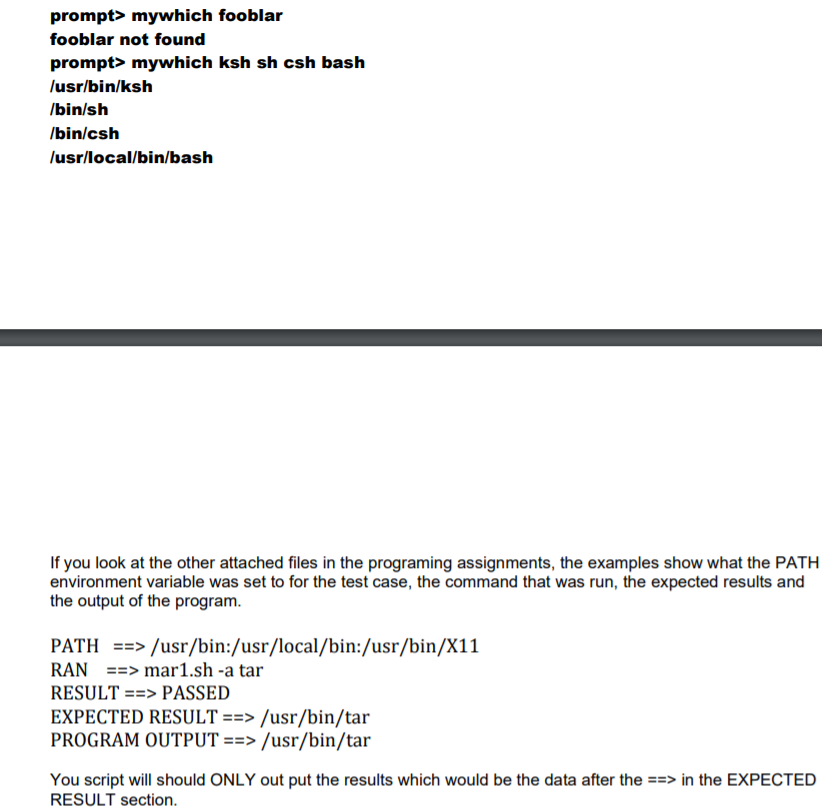 prompt> mywhich fooblar
fooblar not found
prompt> mywhich ksh sh csh bash
/usr/bin/ksh
/bin/sh
/bin/csh
/usr/local/bin/bash

If you look at the other attached files in the programing assignments, the examples show what the PATH environment variable was set to for the test case, the command that was run, the expected results and the output of the program.

PATH ==> /usr/bin:/usr/local/bin:/usr/bin/X11
RAN ==> mar1.sh -a tar
RESULT ==> PASSED
EXPECTED RESULT ==> /usr/bin/tar
PROGRAM OUTPUT ==> /usr/bin/tar

You script will should ONLY out put the results which would be the data after the ==> in the EXPECTED RESULT section.